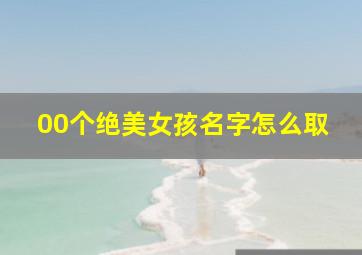 00个绝美女孩名字怎么取